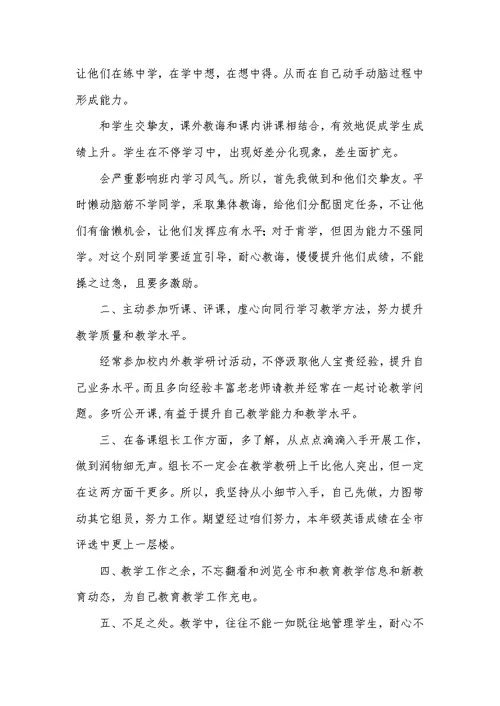 让他们在练中学，在学中想，在想中得。从而在自己动手动脑过程中形成能力。

和学生交挚友，课外教诲和课内讲课相结合，有效地促成学生成绩上升。学生在不停学习中，出现好差分化现象，差生面扩充。

会严重影响班内学习风气。所以，首先我做到和他们交挚友。平时懒动脑筋不学同学，采取集体教诲，给他们分配固定任务，不让他们有偷懒机会，让他们发挥应有水平；对于肯学，但因为能力不强同学。对这个别同学要适宜引导，耐心教诲，慢慢提升他们成绩，不能操之过急，且要多激励。

二、主动参加听课、评课，虚心向同行学习教学方法，努力提升教学质量和教学水平。

经常参加校内外教学研讨活动，不停汲取他人宝贵经验，提升自己业务水平。而且多向经验丰富老老师请教并经常在一起讨论教学问题。多听公开课,有益于提升自己教学能力和教学水平。

三、在备课组长工作方面，多了解，从点点滴滴入手开展工作，做到润物细无声。组长不一定会在教学教研上干比他人突出，但一定在这两方面干更多。所以，我坚持从小细节入手，自己先做，力图带动其它组员，努力工作。期望经过咱们努力，本年级英语成绩在全市评选中更上一层楼。

四、教学工作之余，不忘翻看和浏览全市和教育教学信息和新教育动态，为自己教育教学工作充电。

五、不足之处。教学中，往往不能一如既往地管理学生，耐心不